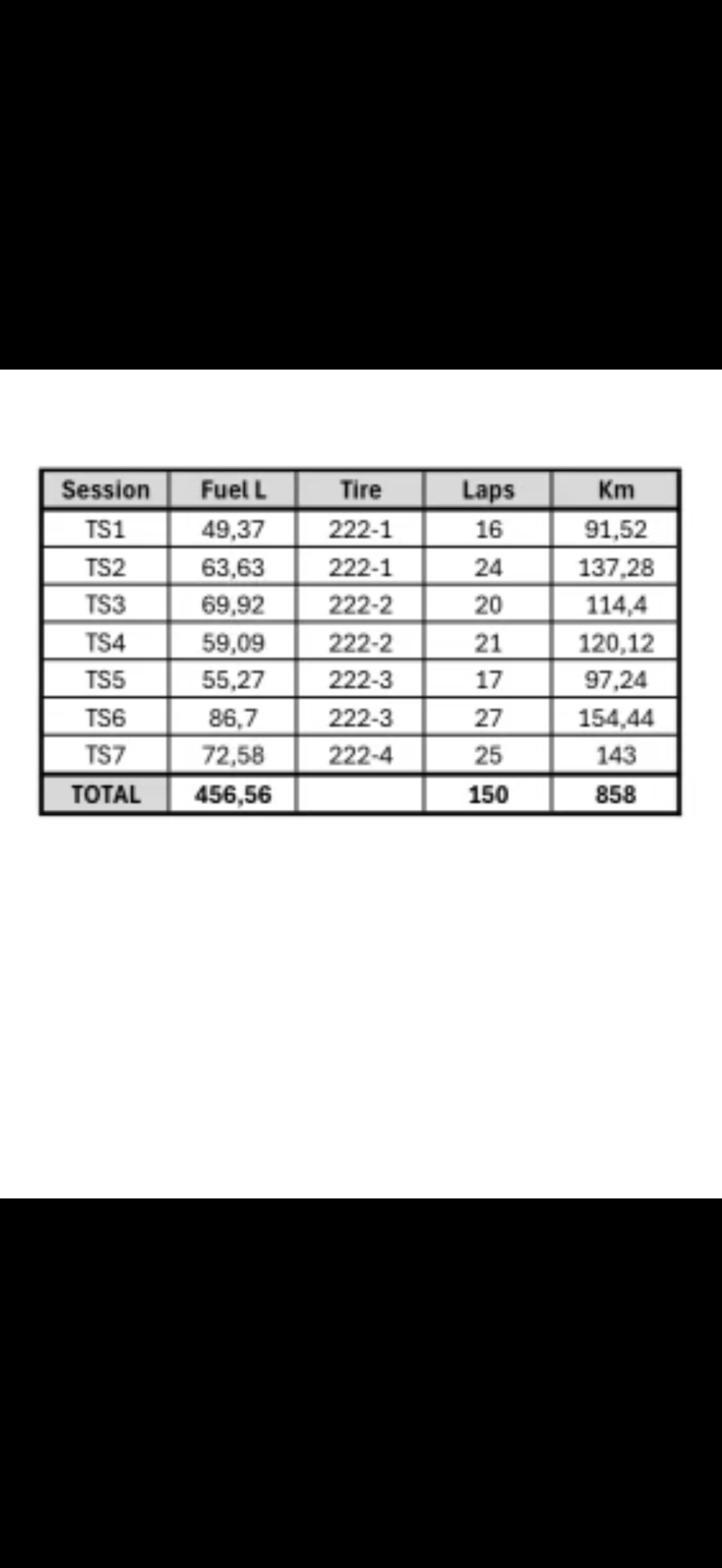 | Session | Fuel L | Tire | Laps | Km |
|---|---|---|---|---|
| TS1 | 49,37 | 222-1 | 16 | 91,52 |
| TS2 | 63,63 | 222-1 | 24 | 137,28 |
| TS3 | 69,92 | 222-2 | 20 | 114,4 |
| TS4 | 59,09 | 222-2 | 21 | 120,12 |
| TS5 | 55,27 | 222-3 | 17 | 97,24 |
| TS6 | 86,7 | 222-3 | 27 | 154,44 |
| TS7 | 72,58 | 222-4 | 25 | 143 |
| TOTAL | 456,56 | | 150 | 858 |